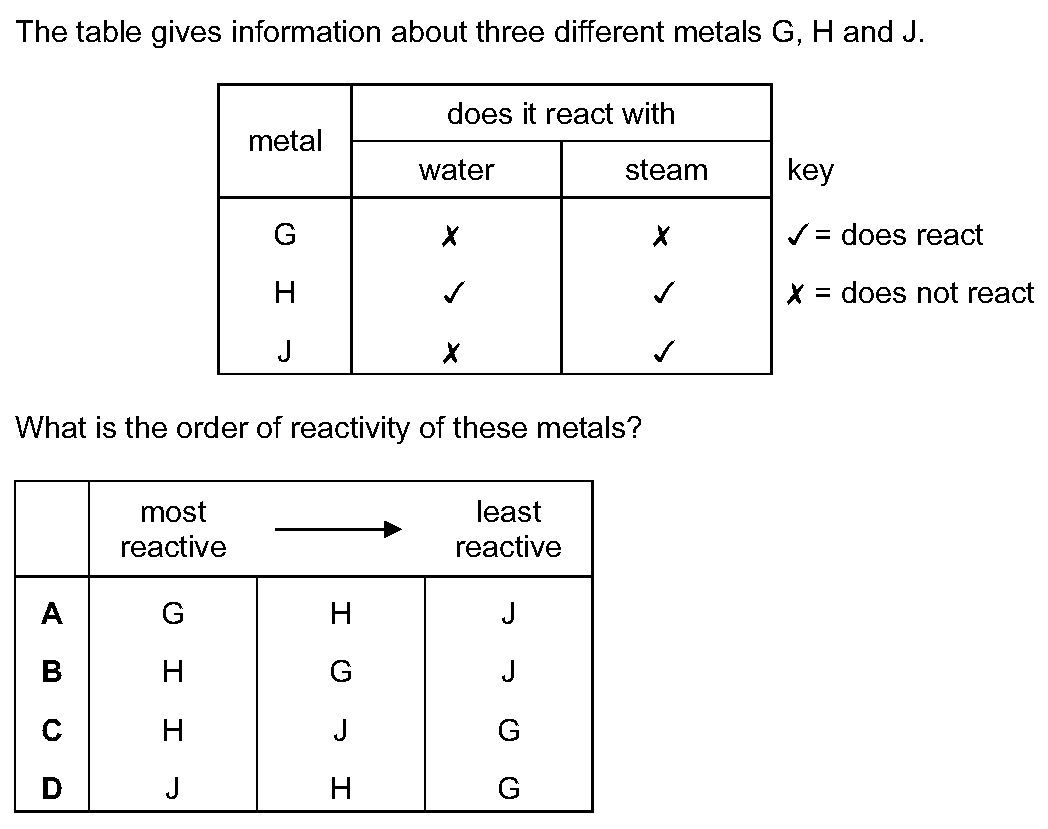 The table gives information about three different metals G, H and J.

| metal | does it react with water | does it react with steam |
|---|---|---|
| G | ✗ | ✗ |
| H | ✓ | ✓ |
| J | ✗ | ✓ |

key
✓ = does react
✗ = does not react

What is the order of reactivity of these metals?

| | most reactive | → | least reactive |
|---|---|---|---|
| **A** | G | H | J |
| **B** | H | G | J |
| **C** | H | J | G |
| **D** | J | H | G |